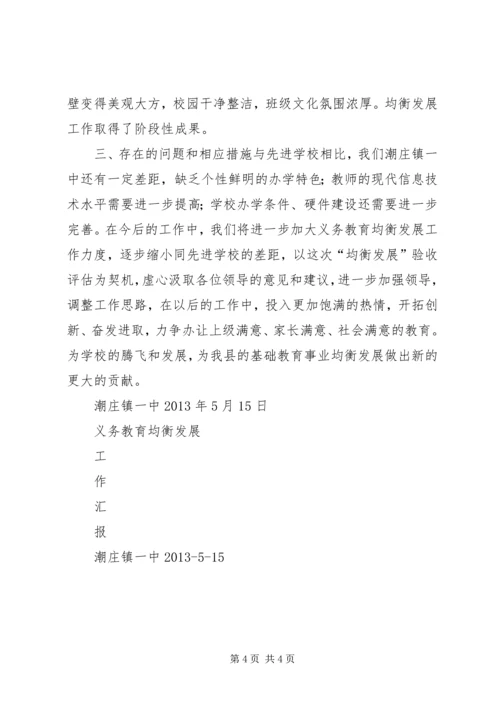 壁变得美观大方，校园干净整洁，班级文化氛围浓厚。均衡发展工作取得了阶段性成果。

三、存在的问题和相应措施与先进学校相比，我们潮庄镇一中还有一定差距，缺乏个性鲜明的办学特色；教师的现代信息技术水平需要进一步提高；学校办学条件、硬件建设还需要进一步完善。在今后的工作中，我们将进一步加大义务教育均衡发展工作力度，逐步缩小同先进学校的差距，以这次“均衡发展”验收评估为契机，虚心汲取各位领导的意见和建议，进一步加强领导，调整工作思路，在以后的工作中，投入更加饱满的热情，开拓创新、奋发进取，力争办让上级满意、家长满意、社会满意的教育。为学校的腾飞和发展，为我县的基础教育事业均衡发展做出新的更大的贡献。

潮庄镇一中 2013 年 5 月 15 日

义务教育均衡发展

工

作

汇

报

潮庄镇一中 2013-5-15

第 4 页 共 4 页